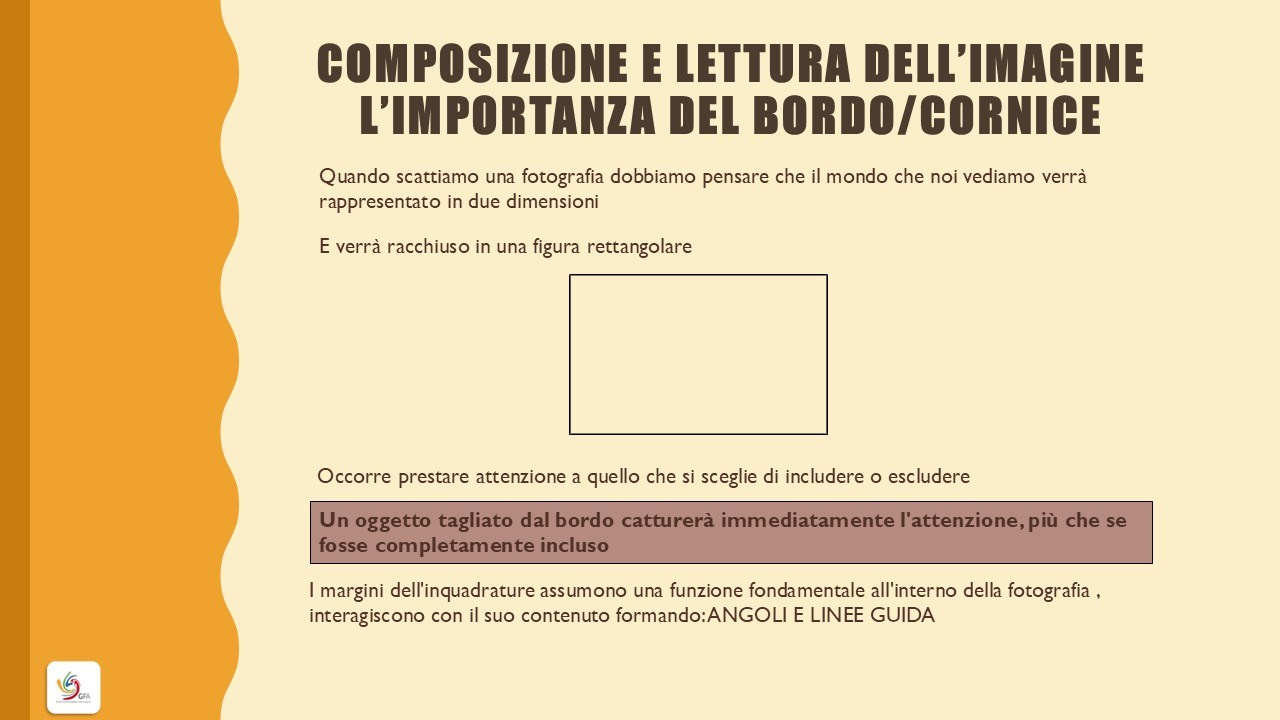 COMPOSIZIONE E LETTURA DELL'IMAGINE
L'IMPORTANZA DEL BORDO/CORNICE

Quando scattiamo una fotografia dobbiamo pensare che il mondo che noi vediamo verrà rappresentato in due dimensioni

E verrà racchiuso in una figura rettangolare

Occorre prestare attenzione a quello che si sceglie di includere o escludere

Un oggetto tagliato dal bordo catturerà immediatamente l'attenzione, più che se fosse completamente incluso

I margini dell'inquadrature assumono una funzione fondamentale all'interno della fotografia , interagiscono con il suo contenuto formando: ANGOLI E LINEE GUIDA

GFA